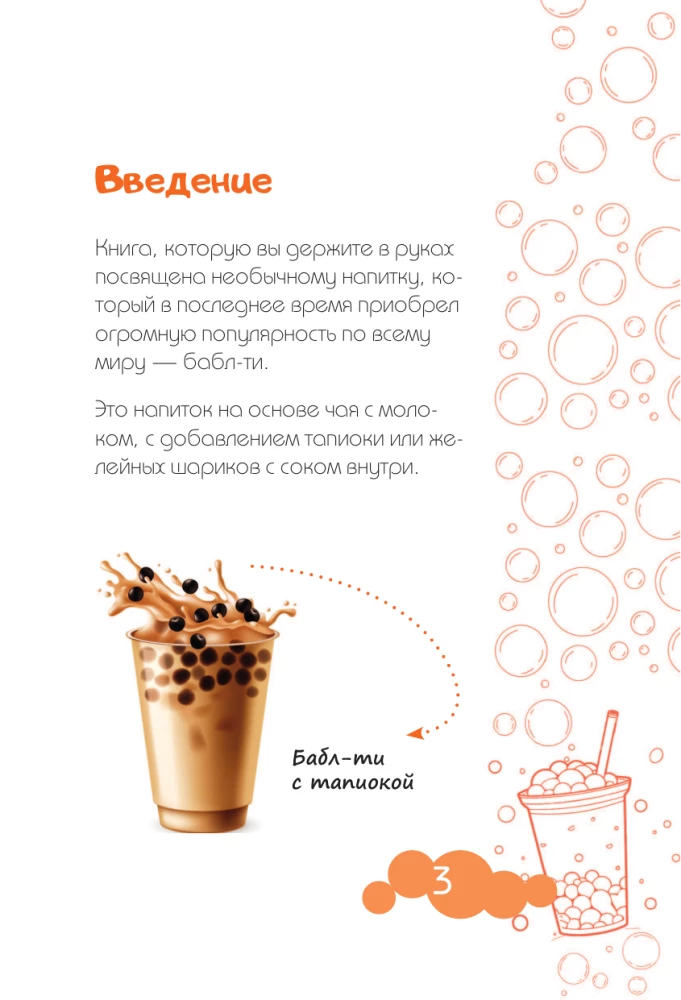 Введение

Книга, которую вы держите в руках посвящена необычному напитку, который в последнее время приобрел огромную популярность по всему миру — бабл-ти.

Это напиток на основе чая с молоком, с добавлением тапиоки или желейных шариков с соком внутри.

Бабл-ти
с тапиокой

3